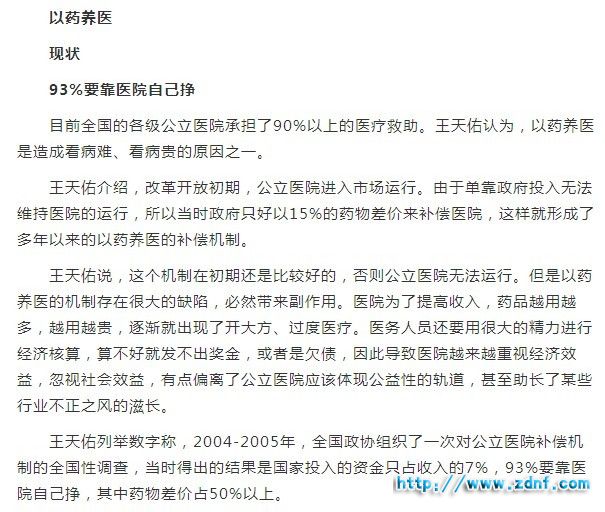 以药养医

现状

93%要靠医院自己挣

目前全国的各级公立医院承担了90%以上的医疗救助。王天佑认为，以药养医是造成看病难、看病贵的原因之一。

王天佑介绍，改革开放初期，公立医院进入市场运行。由于单靠政府投入无法维持医院的运行，所以当时政府只好以15%的药物差价来补偿医院，这样就形成了多年以来的以药养医的补偿机制。

王天佑说，这个机制在初期还是比较好的，否则公立医院无法运行。但是以药养医的机制存在很大的缺陷，必然带来副作用。医院为了提高收入，药品越用越多，越用越贵，逐渐就出现了开大方、过度医疗。医务人员还要用很大的精力进行经济核算，算不好就发不出奖金，或者是欠债，因此导致医院越来越重视经济效益，忽视社会效益，有点偏离了公立医院应该体现公益性的轨道，甚至助长了某些行业不正之风的滋长。

王天佑列举数字称，2004-2005年，全国政协组织了一次对公立医院补偿机制的全国性调查，当时得出的结果是国家投入的资金只占收入的7%，93%要靠医院自己挣，其中药物差价占50%以上。

http://www.zdnf.com